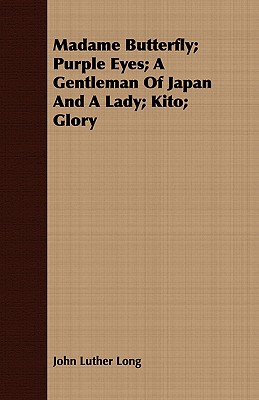 Madame Butterfly; Purple Eyes; A Gentleman Of Japan And A Lady; Kito; Glory

John Luther Long